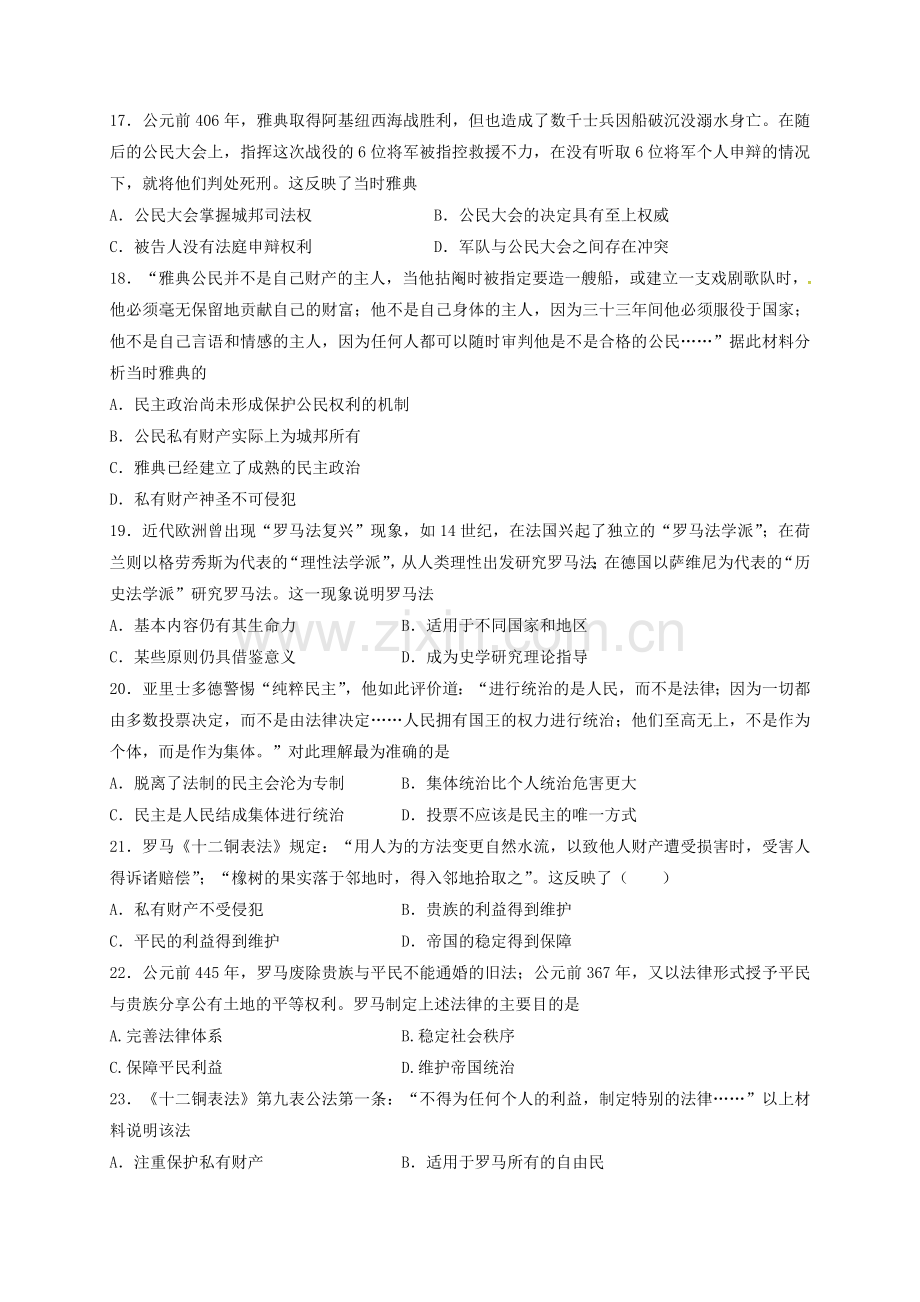 17．公元前406年，雅典取得阿基纽西海战胜利，但也造成了数千士兵因船破沉没溺水身亡。在随后的公民大会上，指挥这次战役的6位将军被指控救援不力，在没有听取6位将军个人申辩的情况下，就将他们判处死刑。这反映了当时雅典

A．公民大会掌握城邦司法权 B．公民大会的决定具有至上权威

C．被告人没有法庭申辩权利 D．军队与公民大会之间存在冲突

18．“雅典公民并不是自己财产的主人，当他拈阄时被指定要造一艘船，或建立一支戏剧歌队时，他必须毫无保留地贡献自己的财富；他不是自己身体的主人，因为三十三年间他必须服役于国家；他不是自己言语和情感的主人，因为任何人都可以随时审判他是不是合格的公民……”据此材料分析当时雅典的

A．民主政治尚未形成保护公民权利的机制

B．公民私有财产实际上为城邦所有

C．雅典已经建立了成熟的民主政治

D．私有财产神圣不可侵犯

19．近代欧洲曾出现“罗马法复兴”现象，如14世纪，在法国兴起了独立的“罗马法学派”；在荷兰则以格劳秀斯为代表的“理性法学派”，从人类理性出发研究罗马法；在德国以萨维尼为代表的“历史法学派”研究罗马法。这一现象说明罗马法

A．基本内容仍有其生命力 B．适用于不同国家和地区

C．某些原则仍具借鉴意义 D．成为史学研究理论指导

20．亚里士多德警惕“纯粹民主”，他如此评价道：“进行统治的是人民，而不是法律；因为一切都由多数投票决定，而不是由法律决定……人民拥有国王的权力进行统治；他们至高无上，不是作为个体，而是作为集体。”对此理解最为准确的是

A．脱离了法制的民主会沦为专制 B．集体统治比个人统治危害更大

C．民主是人民结成集体进行统治 D．投票不应该是民主的唯一方式

21．罗马《十二铜表法》规定：“用人为的方法变更自然水流，以致他人财产遭受损害时，受害人得诉诸赔偿”；“橡树的果实落于邻地时，得入邻地拾取之”。这反映了（ ）

A．私有财产不受侵犯 B．贵族的利益得到维护

C．平民的利益得到维护 D．帝国的稳定得到保障

22．公元前445年，罗马废除贵族与平民不能通婚的旧法；公元前367年，又以法律形式授予平民与贵族分享公有土地的平等权利。罗马制定上述法律的主要目的是

A.完善法律体系 B.稳定社会秩序

C.保障平民利益 D.维护帝国统治

23．《十二铜表法》第九表公法第一条：“不得为任何个人的利益，制定特别的法律……”以上材料说明该法

A．注重保护私有财产 B．适用于罗马所有的自由民

www.zixin.com.cn